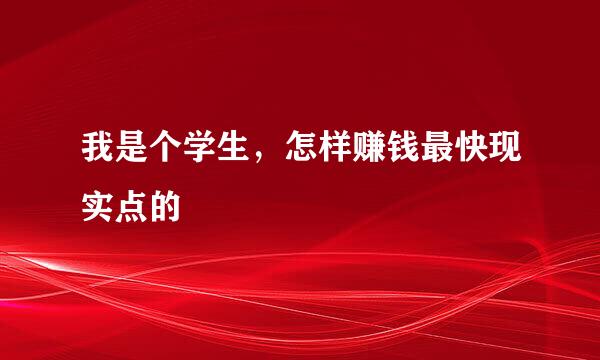 我是个学生，怎样赚钱最快现实点的